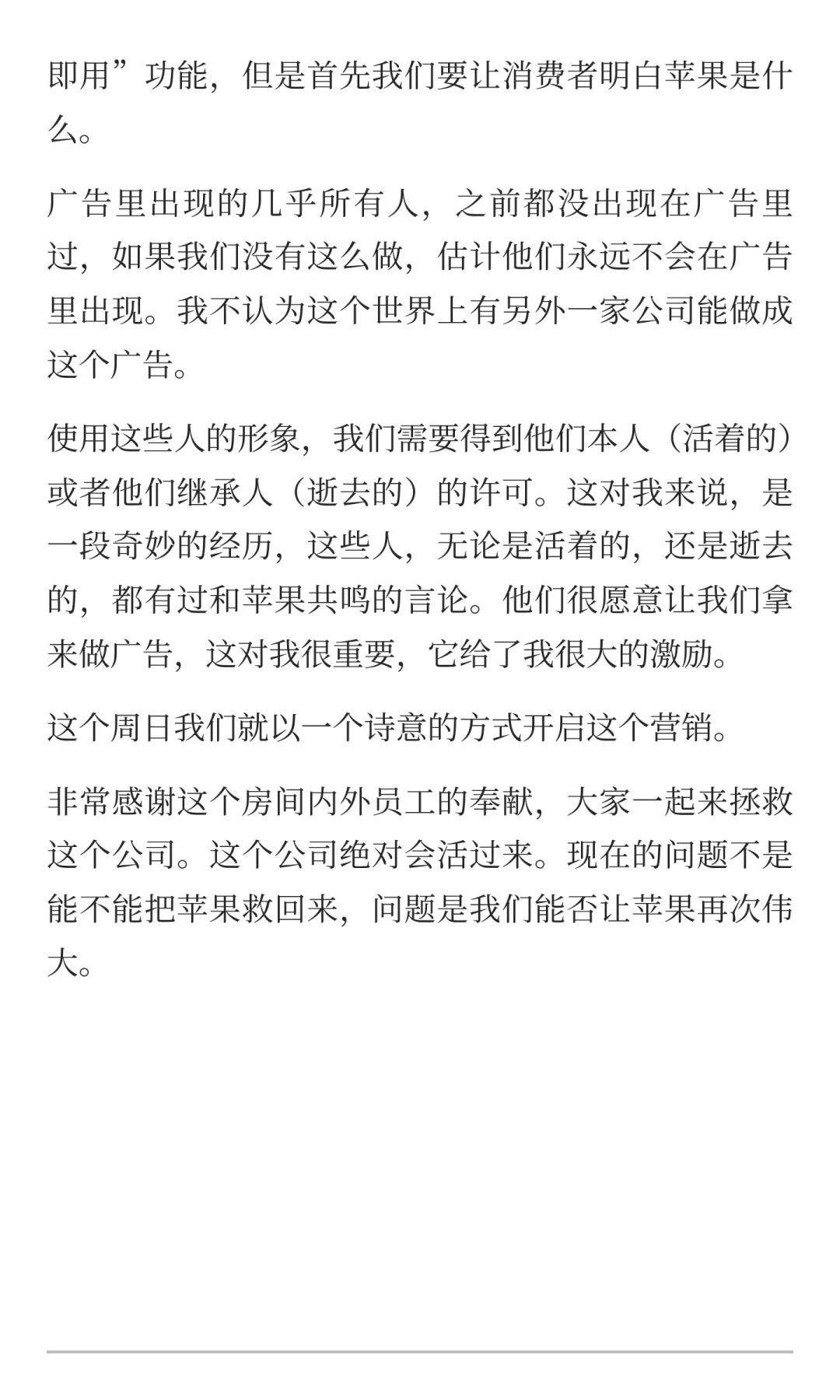 即用”功能，但是首先我们要让消费者明白苹果是什么。

广告里出现的几乎所有人，之前都没出现在广告里过，如果我们没有这么做，估计他们永远不会在广告里出现。我不认为这个世界上有另外一家公司能做成这个广告。

使用这些人的形象，我们需要得到他们本人（活着的）或者他们继承人（逝去的）的许可。这对我来说，是一段奇妙的经历，这些人，无论是活着的，还是逝去的，都有过和苹果共鸣的言论。他们很愿意让我们拿来做广告，这对我很重要，它给了我很大的激励。

这个周日我们就以一个诗意的方式开启这个营销。

非常感谢这个房间内外员工的奉献，大家一起来拯救这个公司。这个公司绝对会活过来。现在的问题不是能不能把苹果救回来，问题是我们能否让苹果再次伟大。